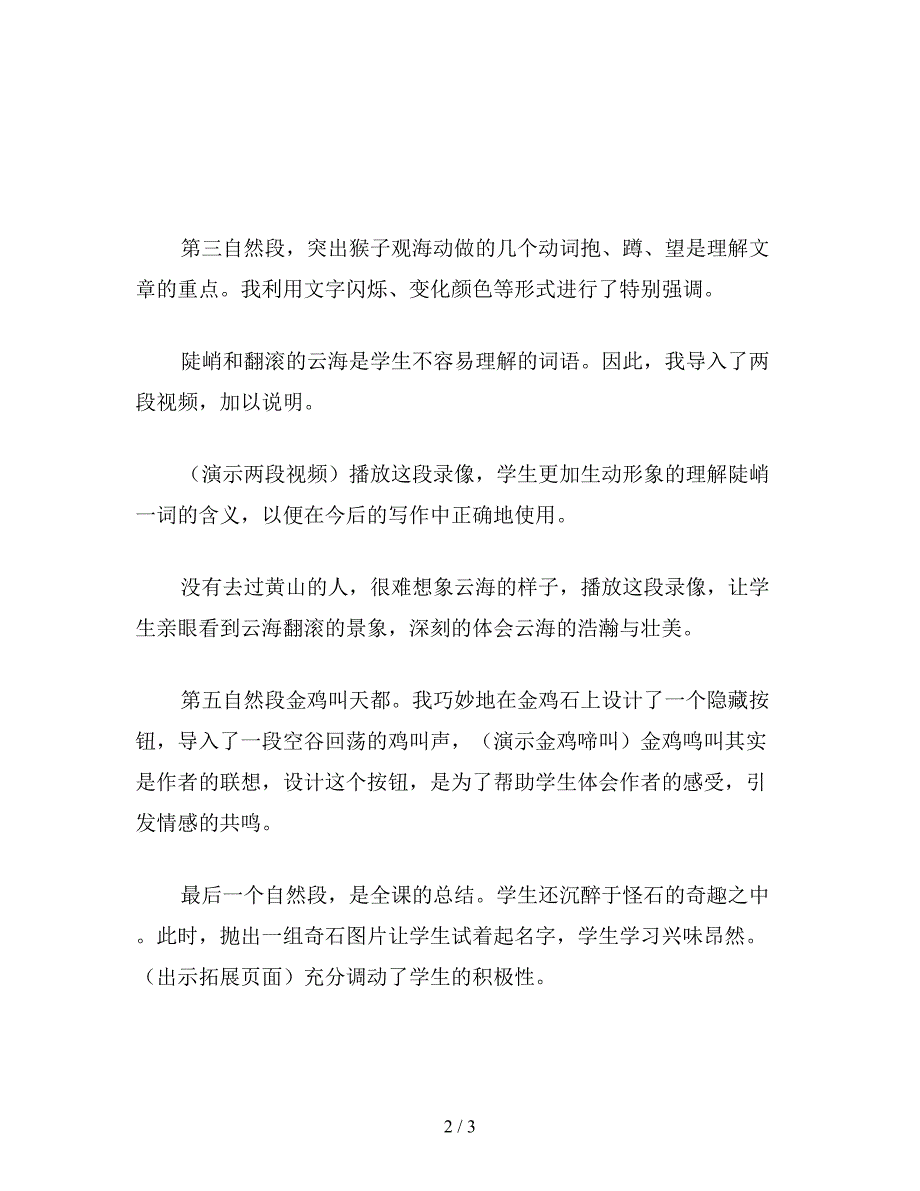 第三自然段，突出猴子观海动做的几个动词抱、蹲、望是理解文章的重点。我利用文字闪烁、变化颜色等形式进行了特别强调。

陡峭和翻滚的云海是学生不容易理解的词语。因此，我导入了两段视频，加以说明。

（演示两段视频）播放这段录像，学生更加生动形象的理解陡峭一词的含义，以便在今后的写作中正确地使用。

没有去过黄山的人，很难想象云海的样子，播放这段录像，让学生亲眼看到云海翻滚的景象，深刻的体会云海的浩瀚与壮美。

第五自然段金鸡叫天都。我巧妙地在金鸡石上设计了一个隐藏按钮，导入了一段空谷回荡的鸡叫声，（演示金鸡啼叫）金鸡鸣叫其实是作者的联想，设计这个按钮，是为了帮助学生体会作者的感受，引发情感的共鸣。

最后一个自然段，是全课的总结。学生还沉醉于怪石的奇趣之中。此时，抛出一组奇石图片让学生试着起名字，学生学习兴味昂然。（出示拓展页面）充分调动了学生的积极性。

2 / 3